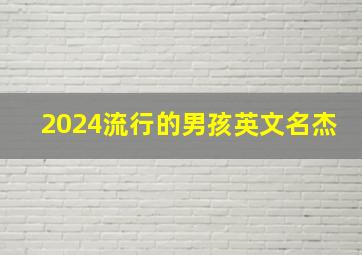 2024流行的男孩英文名杰